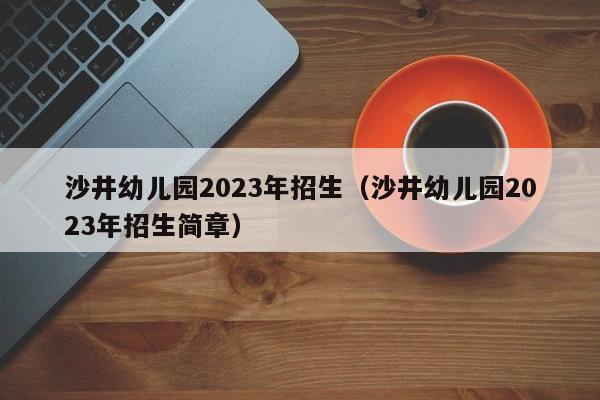 沙井幼儿园2023年招生（沙井幼儿园2023年招生简章）